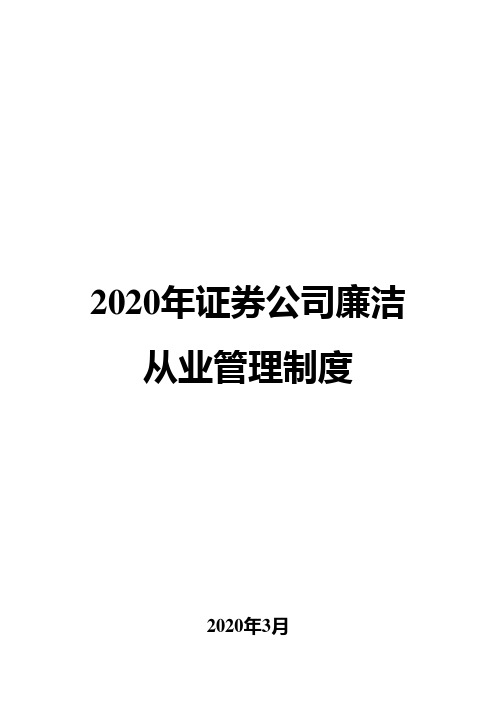 2020年证券公司廉洁从业管理制度

2020年3月